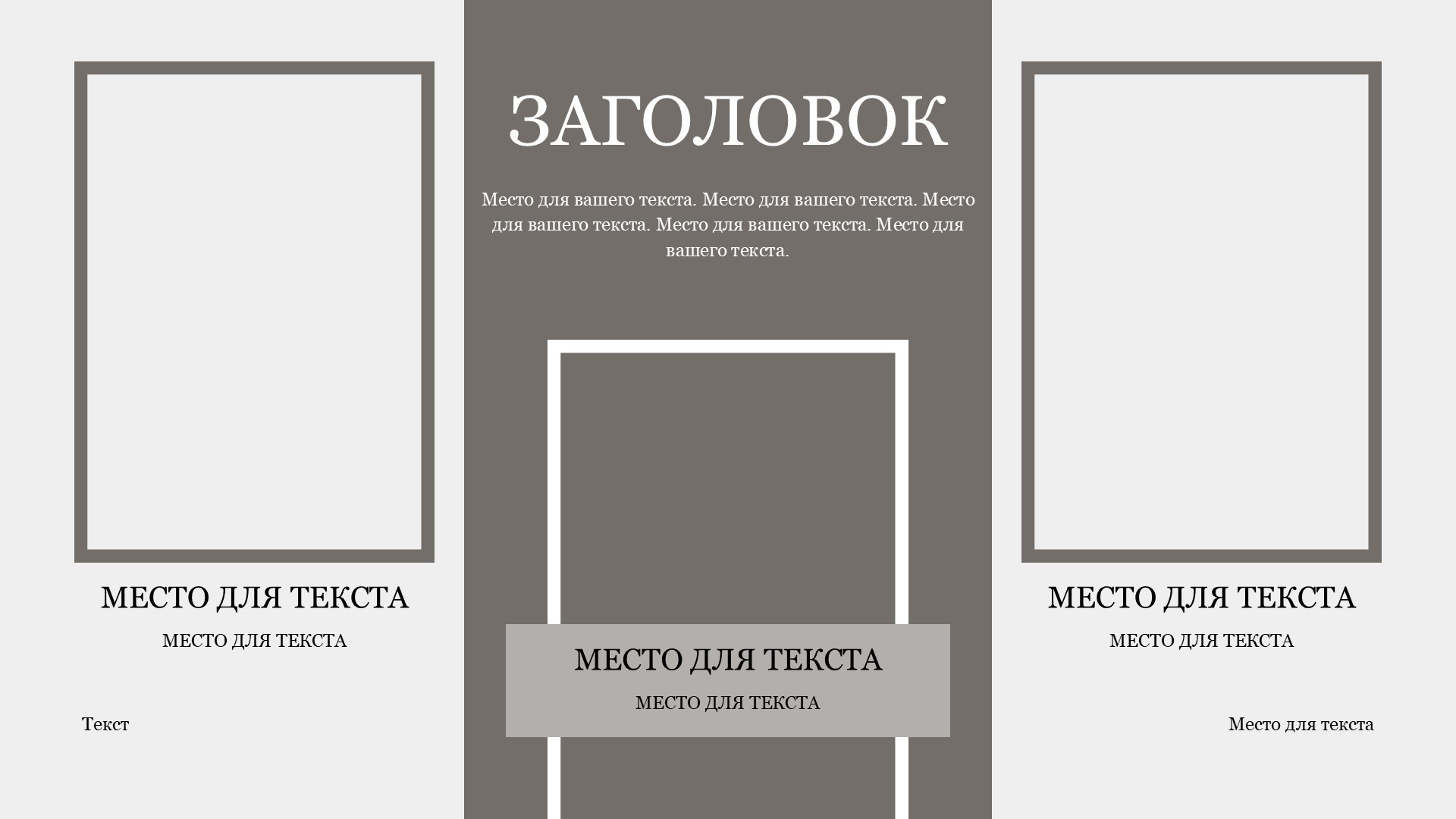 МЕСТО ДЛЯ ТЕКСТА

МЕСТО ДЛЯ ТЕКСТА

Текст

ЗАГОЛОВОК

Место для вашего текста. Место для вашего текста. Место для вашего текста. Место для вашего текста. Место для вашего текста.

МЕСТО ДЛЯ ТЕКСТА

МЕСТО ДЛЯ ТЕКСТА

МЕСТО ДЛЯ ТЕКСТА

МЕСТО ДЛЯ ТЕКСТА

Место для текста